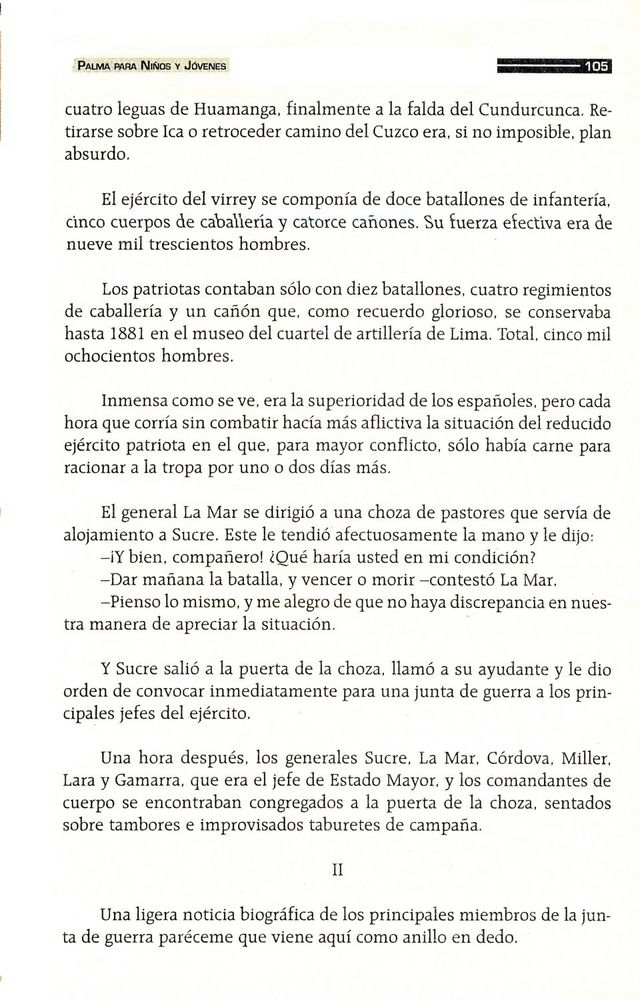 PALMA PARA NIÑOS Y JÓVENES

105

cuatro leguas de Huamanga, finalmente a la falda del Cundurcunca. Retirarse sobre Ica o retroceder camino del Cuzco era, si no imposible, plan absurdo.

El ejército del virrey se componía de doce batallones de infantería, cinco cuerpos de caballería y catorce cañones. Su fuerza efectiva era de nueve mil trescientos hombres.

Los patriotas contaban sólo con diez batallones, cuatro regimientos de caballería y un cañón que, como recuerdo glorioso, se conservaba hasta 1881 en el museo del cuartel de artillería de Lima. Total, cinco mil ochocientos hombres.

Inmensa como se ve, era la superioridad de los españoles, pero cada hora que corría sin combatir hacía más aflictiva la situación del reducido ejército patriota en el que, para mayor conflicto, sólo había carne para racionar a la tropa por uno o dos días más.

El general La Mar se dirigió a una choza de pastores que servía de alojamiento a Sucre. Este le tendió afectuosamente la mano y le dijo:
–¡Y bien, compañero! ¿Qué haría usted en mi condición?
–Dar mañana la batalla, y vencer o morir –contestó La Mar.
–Pienso lo mismo, y me alegro de que no haya discrepancia en nuestra manera de apreciar la situación.

Y Sucre salió a la puerta de la choza, llamó a su ayudante y le dio orden de convocar inmediatamente para una junta de guerra a los principales jefes del ejército.

Una hora después, los generales Sucre, La Mar, Córdova, Miller, Lara y Gamarra, que era el jefe de Estado Mayor, y los comandantes de cuerpo se encontraban congregados a la puerta de la choza, sentados sobre tambores e improvisados taburetes de campaña.

II

Una ligera noticia biográfica de los principales miembros de la junta de guerra paréceme que viene aquí como anillo en dedo.